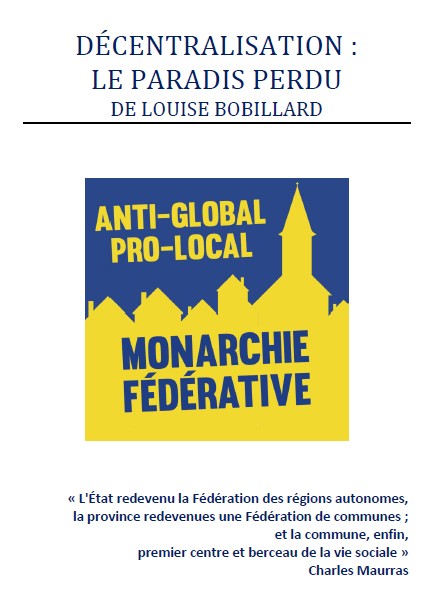 DÉCENTRALISATION :
LE PARADIS PERDU
DE LOUISE BOBILLARD

ANTI-GLOBAL
PRO-LOCAL

MONARCHIE
FÉDÉRATIVE

« L'État redevenu la Fédération des régions autonomes, la province redevenues une Fédération de communes ; et la commune, enfin, premier centre et berceau de la vie sociale »
Charles Maurras